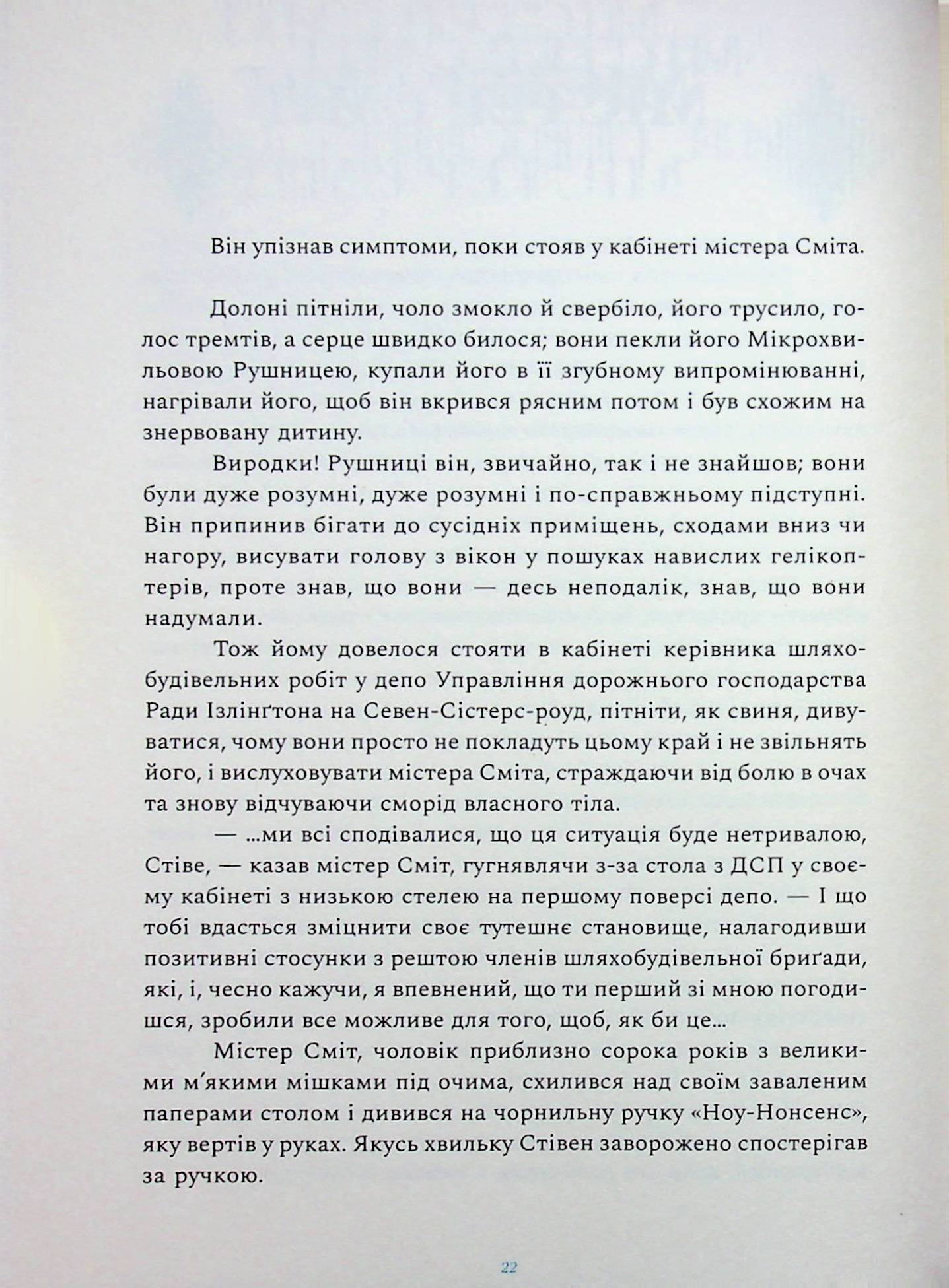 Він упізнав симптоми, поки стояв у кабінеті містера Сміта.

Долоні пітніли, чоло змокло й свербіло, його трусило, голос тремтів, а серце швидко билося; вони пекли його Мікрохвильовою Рушницею, купали його в її згубному випромінюванні, нагрівали його, щоб він вкрився рясним потом і був схожим на знервовану дитину.

Виродки! Рушниці він, звичайно, так і не знайшов; вони були дуже розумні, дуже розумні і по-справжньому підступні. Він припинив бігати до сусідніх приміщень, сходами вниз чи нагору, висувати голову з вікон у пошуках навислих гелікоптерів, проте знав, що вони — десь неподалік, знав, що вони надумали.

Тож йому довелося стояти в кабінеті керівника шляхобудівельних робіт у депо Управління дорожнього господарства Ради Ізлінґтона на Севен-Сістерс-роуд, пітніти, як свиня, дивуватися, чому вони просто не покладуть цьому край і не звільнять його, і вислуховувати містера Сміта, страждаючи від болю в очах та знову відчуваючи сморід власного тіла.

— ...ми всі сподівалися, що ця ситуація буде нетривалою, Стіве, — казав містер Сміт, гугнявлячи з-за стола з ДСП у своєму кабінеті з низькою стелею на першому поверсі депо. — І що тобі вдасться зміцнити своє тутешнє становище, налагодивши позитивні стосунки з рештою членів шляхобудівельної бриґади, які, і, чесно кажучи, я впевнений, що ти перший зі мною погодишся, зробили все можливе для того, щоб, як би це...

Містер Сміт, чоловік приблизно сорока років з великими м'якими мішками під очима, схилився над своїм заваленим паперами столом і дивився на чорнильну ручку «Ноу-Нонсенс», яку вертів у руках. Якусь хвильку Стівен заворожено спостерігав за ручкою.

22